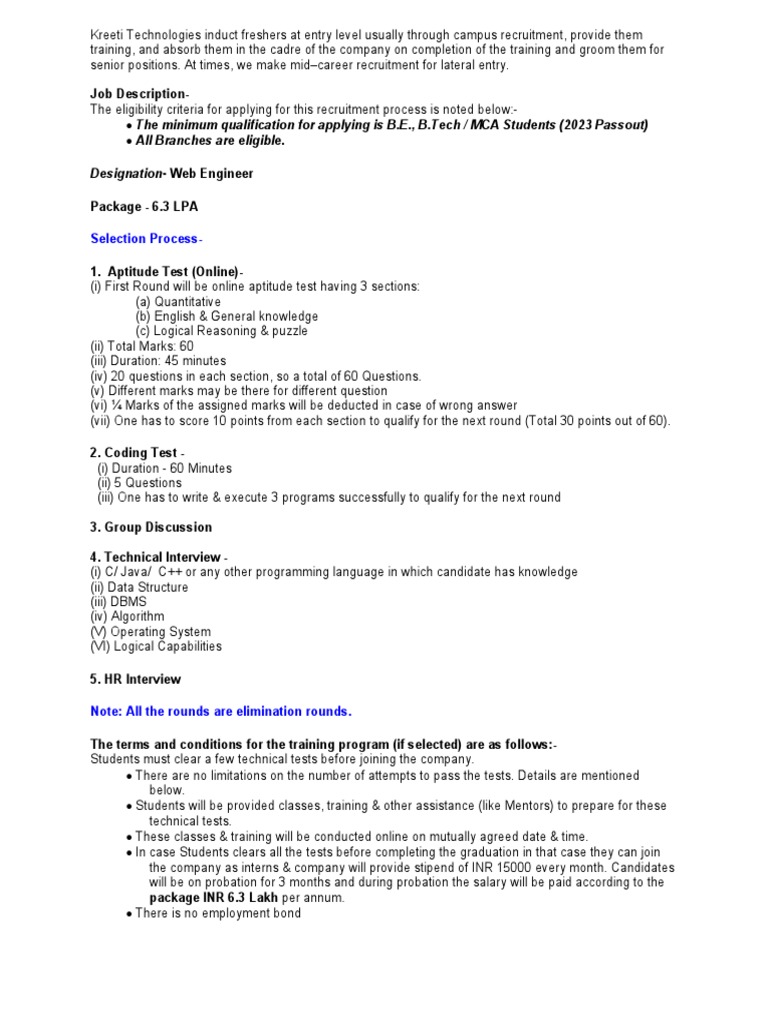 Kreeti Technologies induct freshers at entry level usually through campus recruitment, provide them training, and absorb them in the cadre of the company on completion of the training and groom them for senior positions. At times, we make mid–career recruitment for lateral entry.

Job Description-
The eligibility criteria for applying for this recruitment process is noted below:-
• The minimum qualification for applying is B.E., B.Tech / MCA Students (2023 Passout)
• All Branches are eligible.

Designation- Web Engineer

Package - 6.3 LPA

Selection Process-

1. Aptitude Test (Online)-
(i) First Round will be online aptitude test having 3 sections:
(a) Quantitative
(b) English & General knowledge
(c) Logical Reasoning & puzzle
(ii) Total Marks: 60
(iii) Duration: 45 minutes
(iv) 20 questions in each section, so a total of 60 Questions.
(v) Different marks may be there for different question
(vi) ¼ Marks of the assigned marks will be deducted in case of wrong answer
(vii) One has to score 10 points from each section to qualify for the next round (Total 30 points out of 60).

2. Coding Test -
(i) Duration - 60 Minutes
(ii) 5 Questions
(iii) One has to write & execute 3 programs successfully to qualify for the next round

3. Group Discussion

4. Technical Interview -
(i) C/ Java/ C++ or any other programming language in which candidate has knowledge
(ii) Data Structure
(iii) DBMS
(iv) Algorithm
(V) Operating System
(VI) Logical Capabilities

5. HR Interview

Note: All the rounds are elimination rounds.

The terms and conditions for the training program (if selected) are as follows:-
Students must clear a few technical tests before joining the company.
• There are no limitations on the number of attempts to pass the tests. Details are mentioned below.
• Students will be provided classes, training & other assistance (like Mentors) to prepare for these technical tests.
• These classes & training will be conducted online on mutually agreed date & time.
• In case Students clears all the tests before completing the graduation in that case they can join the company as interns & company will provide stipend of INR 15000 every month. Candidates will be on probation for 3 months and during probation the salary will be paid according to the package INR 6.3 Lakh per annum.
• There is no employment bond